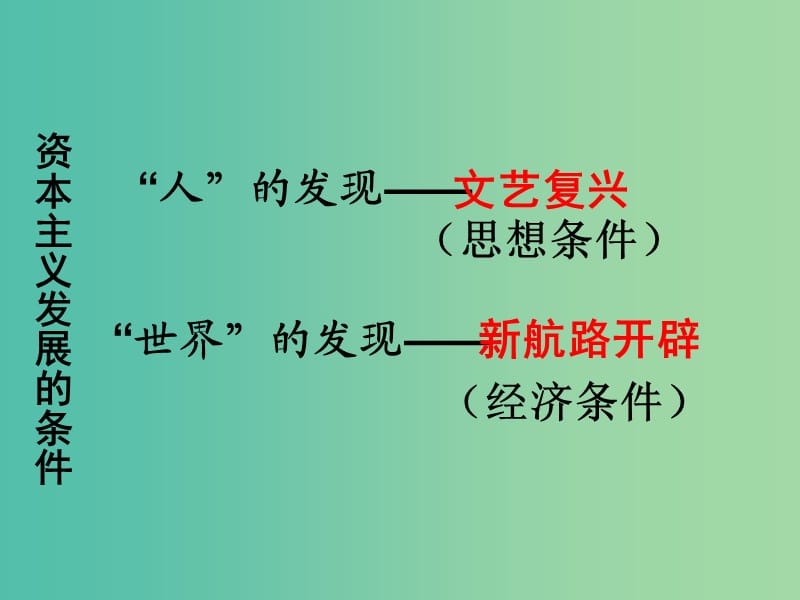 资本主义发展的条件

“人”的发现——文艺复兴
（思想条件）

“世界”的发现——新航路开辟
（经济条件）